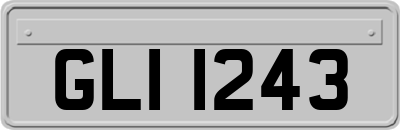 GLI 1243